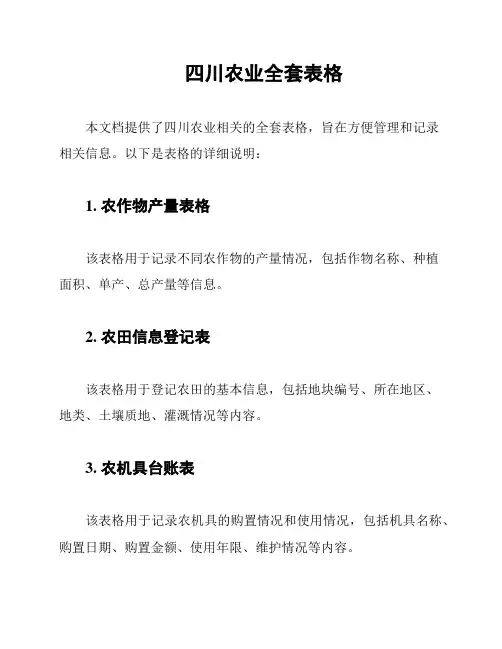 四川农业全套表格

本文档提供了四川农业相关的全套表格，旨在方便管理和记录相关信息。以下是表格的详细说明：

1. 农作物产量表格

该表格用于记录不同农作物的产量情况，包括作物名称、种植面积、单产、总产量等信息。

2. 农田信息登记表

该表格用于登记农田的基本信息，包括地块编号、所在地区、地类、土壤质地、灌溉情况等内容。

3. 农机具台账表

该表格用于记录农机具的购置情况和使用情况，包括机具名称、购置日期、购置金额、使用年限、维护情况等内容。